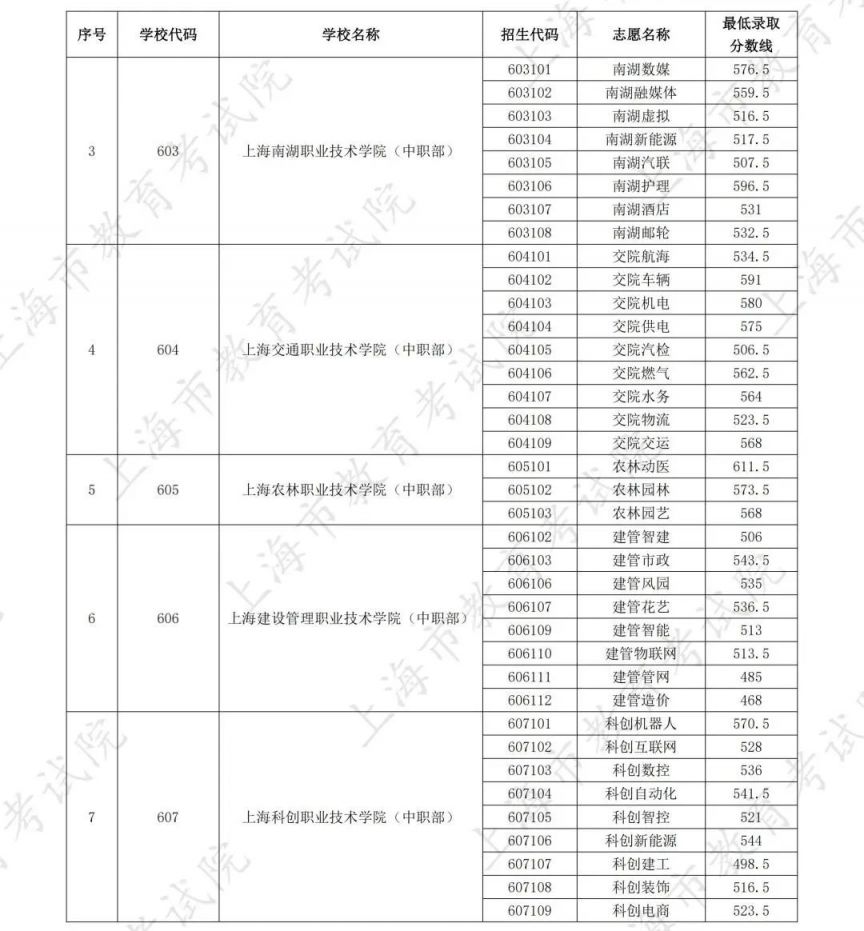 | 序号 | 学校代码 | 学校名称 | 招生代码 | 志愿名称 | 最低录取分数线 |
|---|---|---|---|---|---|
| 3 | 603 | 上海南湖职业技术学院（中职部） | 603101 | 南湖数媒 | 576.5 |
| | | | 603102 | 南湖融媒体 | 559.5 |
| | | | 603103 | 南湖虚拟 | 516.5 |
| | | | 603104 | 南湖新能源 | 517.5 |
| | | | 603105 | 南湖汽联 | 507.5 |
| | | | 603106 | 南湖护理 | 596.5 |
| | | | 603107 | 南湖酒店 | 531 |
| | | | 603108 | 南湖邮轮 | 532.5 |
| 4 | 604 | 上海交通职业技术学院（中职部） | 604101 | 交院航海 | 534.5 |
| | | | 604102 | 交院车辆 | 591 |
| | | | 604103 | 交院机电 | 580 |
| | | | 604104 | 交院供电 | 575 |
| | | | 604105 | 交院汽检 | 506.5 |
| | | | 604106 | 交院燃气 | 562.5 |
| | | | 604107 | 交院水务 | 564 |
| | | | 604108 | 交院物流 | 523.5 |
| | | | 604109 | 交院交运 | 568 |
| 5 | 605 | 上海农林职业技术学院（中职部） | 605101 | 农林动医 | 611.5 |
| | | | 605102 | 农林园林 | 573.5 |
| | | | 605103 | 农林园艺 | 568 |
| 6 | 606 | 上海建设管理职业技术学院（中职部） | 606102 | 建管智建 | 506 |
| | | | 606103 | 建管市政 | 543.5 |
| | | | 606106 | 建管风园 | 535 |
| | | | 606107 | 建管花艺 | 536.5 |
| | | | 606109 | 建管智能 | 513 |
| | | | 606110 | 建管物联网 | 513.5 |
| | | | 606111 | 建管管网 | 485 |
| | | | 606112 | 建管造价 | 468 |
| 7 | 607 | 上海科创职业技术学院（中职部） | 607101 | 科创机器人 | 570.5 |
| | | | 607102 | 科创互联网 | 528 |
| | | | 607103 | 科创数控 | 536 |
| | | | 607104 | 科创自动化 | 541.5 |
| | | | 607105 | 科创智控 | 521 |
| | | | 607106 | 科创新能源 | 544 |
| | | | 607107 | 科创建工 | 498.5 |
| | | | 607108 | 科创装饰 | 516.5 |
| | | | 607109 | 科创电商 | 523.5 |

上海市教育考试院